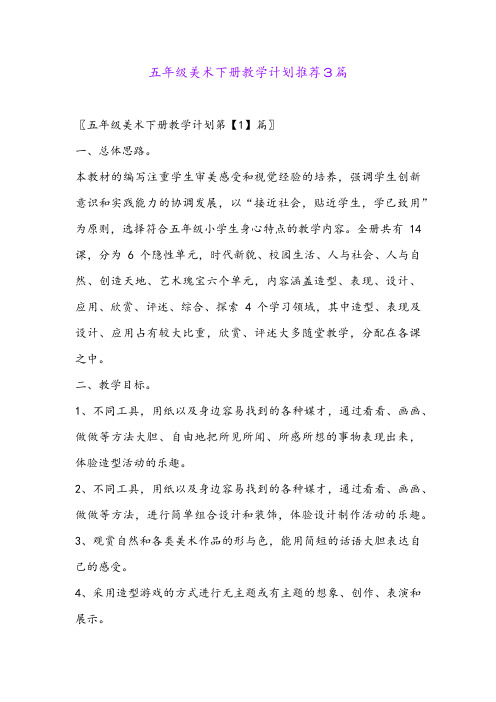 五年级美术下册教学计划推荐3篇

〖五年级美术下册教学计划第【1】篇〗

一、总体思路。

本教材的编写注重学生审美感受和视觉经验的培养，强调学生创新意识和实践能力的协调发展，以“接近社会，贴近学生，学已致用”为原则，选择符合五年级小学生身心特点的教学内容。全册共有 14 课，分为 6 个隐性单元，时代新貌、校园生活、人与社会、人与自然、创造天地、艺术瑰宝六个单元，内容涵盖造型、表现、设计、应用、欣赏、评述、综合、探索 4 个学习领域，其中造型、表现及设计、应用占有较大比重，欣赏、评述大多随堂教学，分配在各课之中。

二、教学目标。

1、不同工具，用纸以及身边容易找到的各种媒才，通过看看、画画、做做等方法大胆、自由地把所见所闻、所感所想的事物表现出来，体验造型活动的乐趣。

2、不同工具，用纸以及身边容易找到的各种媒才，通过看看、画画、做做等方法，进行简单组合设计和装饰，体验设计制作活动的乐趣。

3、观赏自然和各类美术作品的形与色，能用简短的话语大胆表达自己的感受。

4、采用造型游戏的方式进行无主题或有主题的想象、创作、表演和展示。